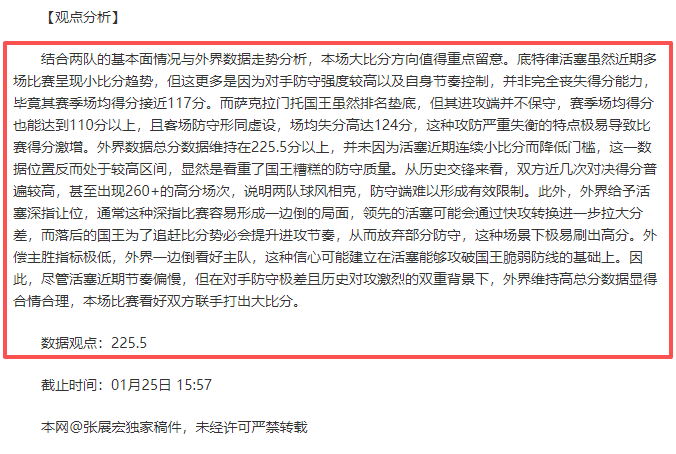 【观点分析】

结合两队的基本面情况与外界数据走势分析，本场大比分方向值得重点留意。底特律活塞虽然近期多场比赛呈现小比分趋势，但这更多是因为对手防守强度较高以及自身节奏控制，并非完全丧失得分能力，毕竟其赛季场均得分接近117分。而萨克拉门托国王虽然排名垫底，但其进攻端并不保守，赛季场均得分也能达到110分以上，且客场防守形同虚设，场均失分高达124分，这种攻防严重失衡的特点极易导致比赛得分激增。外界数据总分数据维持在225.5分以上，并未因为活塞近期连续小比分而降低门槛，这一数据位置反而处于较高区间，显然是看重了国王糟糕的防守质量。从历史交锋来看，双方近几次对决得分普遍较高，甚至出现260+的高分场次，说明两队球风相克，防守端难以形成有效限制。此外，外界给予活塞深指让位，通常这种深指比赛容易形成一边倒的局面，领先的活塞可能会通过快攻转换进一步拉大分差，而落后的国王为了追赶比分势必会提升进攻节奏，从而放弃部分防守，这种场景下极易刷出高分。外偿主胜指标极低，外界一边倒看好主队，这种信心可能建立在活塞能够攻破国王脆弱防线的基础上。因此，尽管活塞近期节奏偏慢，但在对手防守极差且历史对攻激烈的双重背景下，外界维持高总分数据显得合情合理，本场比赛看好双方联手打出大比分。

数据观点：225.5

截止时间：01月25日 15:57

本网@张展宏独家稿件，未经许可严禁转载